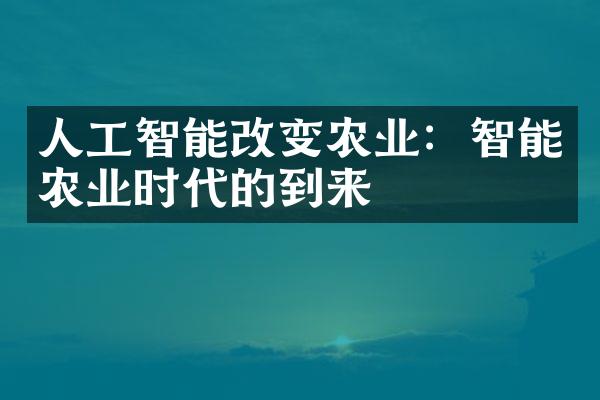 人工智能改变农业：智能农业时代的到来